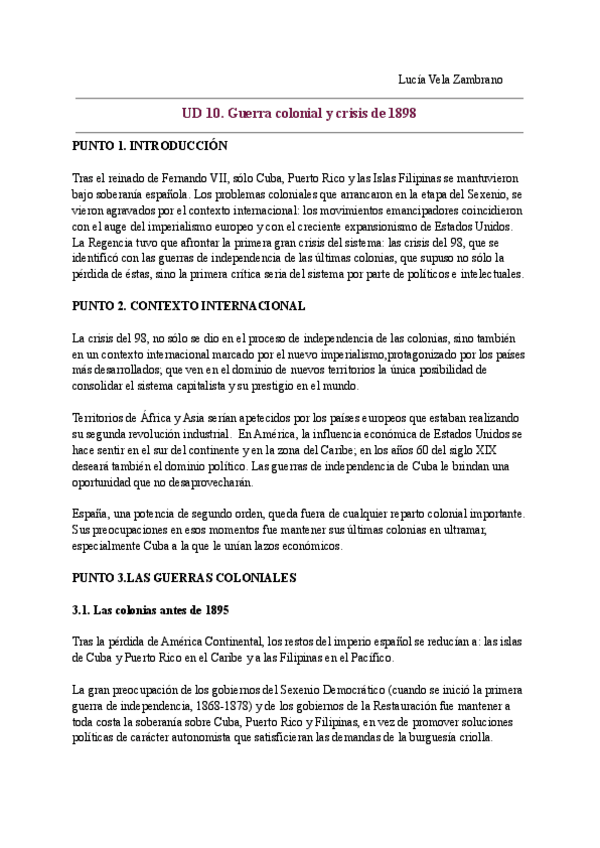 Lucía Vela Zambrano

UD 10. Guerra colonial y crisis de 1898

PUNTO 1. INTRODUCCIÓN

Tras el reinado de Fernando VII, sólo Cuba, Puerto Rico y las Islas Filipinas se mantuvieron bajo soberanía española. Los problemas coloniales que arrancaron en la etapa del Sexenio, se vieron agravados por el contexto internacional: los movimientos emancipadores coincidieron con el auge del imperialismo europeo y con el creciente expansionismo de Estados Unidos. La Regencia tuvo que afrontar la primera gran crisis del sistema: las crisis del 98, que se identificó con las guerras de independencia de las últimas colonias, que supuso no sólo la pérdida de éstas, sino la primera crítica seria del sistema por parte de políticos e intelectuales.

PUNTO 2. CONTEXTO INTERNACIONAL

La crisis del 98, no sólo se dio en el proceso de independencia de las colonias, sino también en un contexto internacional marcado por el nuevo imperialismo,protagonizado por los países más desarrollados; que ven en el dominio de nuevos territorios la única posibilidad de consolidar el sistema capitalista y su prestigio en el mundo.

Territorios de África y Asia serían apetecidos por los países europeos que estaban realizando su segunda revolución industrial. En América, la influencia económica de Estados Unidos se hace sentir en el sur del continente y en la zona del Caribe; en los años 60 del siglo XIX deseará también el dominio político. Las guerras de independencia de Cuba le brindan una oportunidad que no desaprovecharán.

España, una potencia de segundo orden, queda fuera de cualquier reparto colonial importante. Sus preocupaciones en esos momentos fue mantener sus últimas colonias en ultramar, especialmente Cuba a la que le unían lazos económicos.

PUNTO 3.LAS GUERRAS COLONIALES

3.1. Las colonias antes de 1895

Tras la pérdida de América Continental, los restos del imperio español se reducían a: las islas de Cuba y Puerto Rico en el Caribe y a las Filipinas en el Pacífico.

La gran preocupación de los gobiernos del Sexenio Democrático (cuando se inició la primera guerra de independencia, 1868-1878) y de los gobiernos de la Restauración fue mantener a toda costa la soberanía sobre Cuba, Puerto Rico y Filipinas, en vez de promover soluciones políticas de carácter autonomista que satisficieran las demandas de la burguesía criolla.